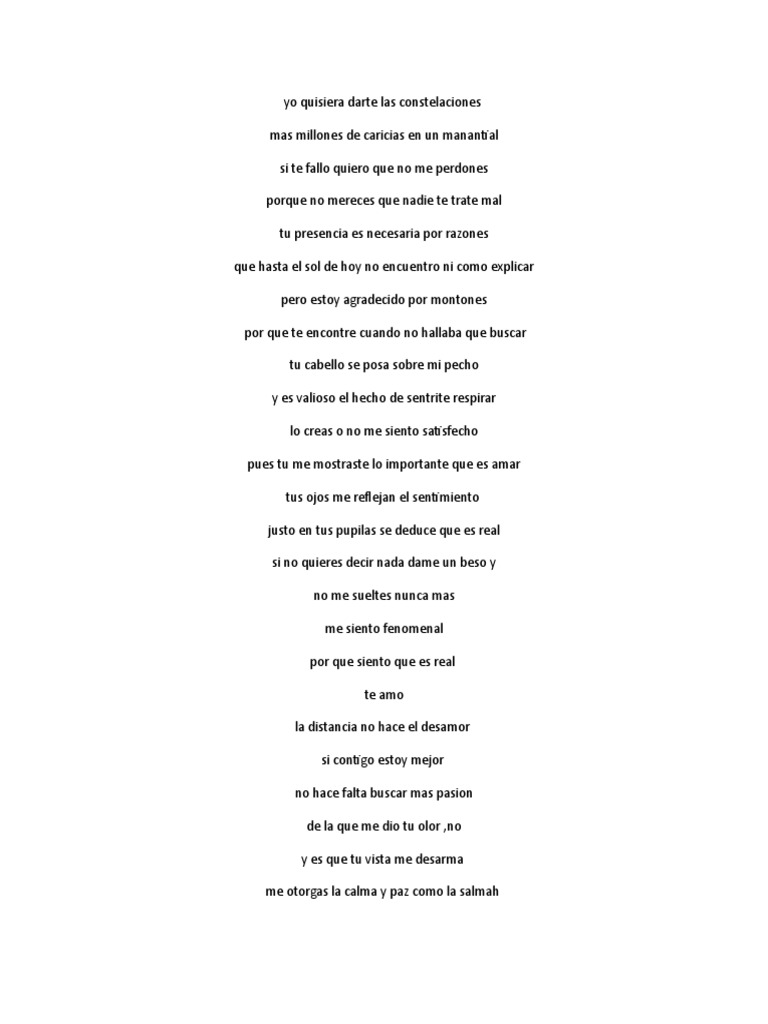 yo quisiera darte las constelaciones

mas millones de caricias en un manantial

si te fallo quiero que no me perdones

porque no mereces que nadie te trate mal

tu presencia es necesaria por razones

que hasta el sol de hoy no encuentro ni como explicar

pero estoy agradecido por montones

por que te encontre cuando no hallaba que buscar

tu cabello se posa sobre mi pecho

y es valioso el hecho de sentrite respirar

lo creas o no me siento satisfecho

pues tu me mostraste lo importante que es amar

tus ojos me reflejan el sentimiento

justo en tus pupilas se deduce que es real

si no quieres decir nada dame un beso y

no me sueltes nunca mas

me siento fenomenal

por que siento que es real

te amo

la distancia no hace el desamor

si contigo estoy mejor

no hace falta buscar mas pasion

de la que me dio tu olor ,no

y es que tu vista me desarma

me otorgas la calma y paz como la salmah